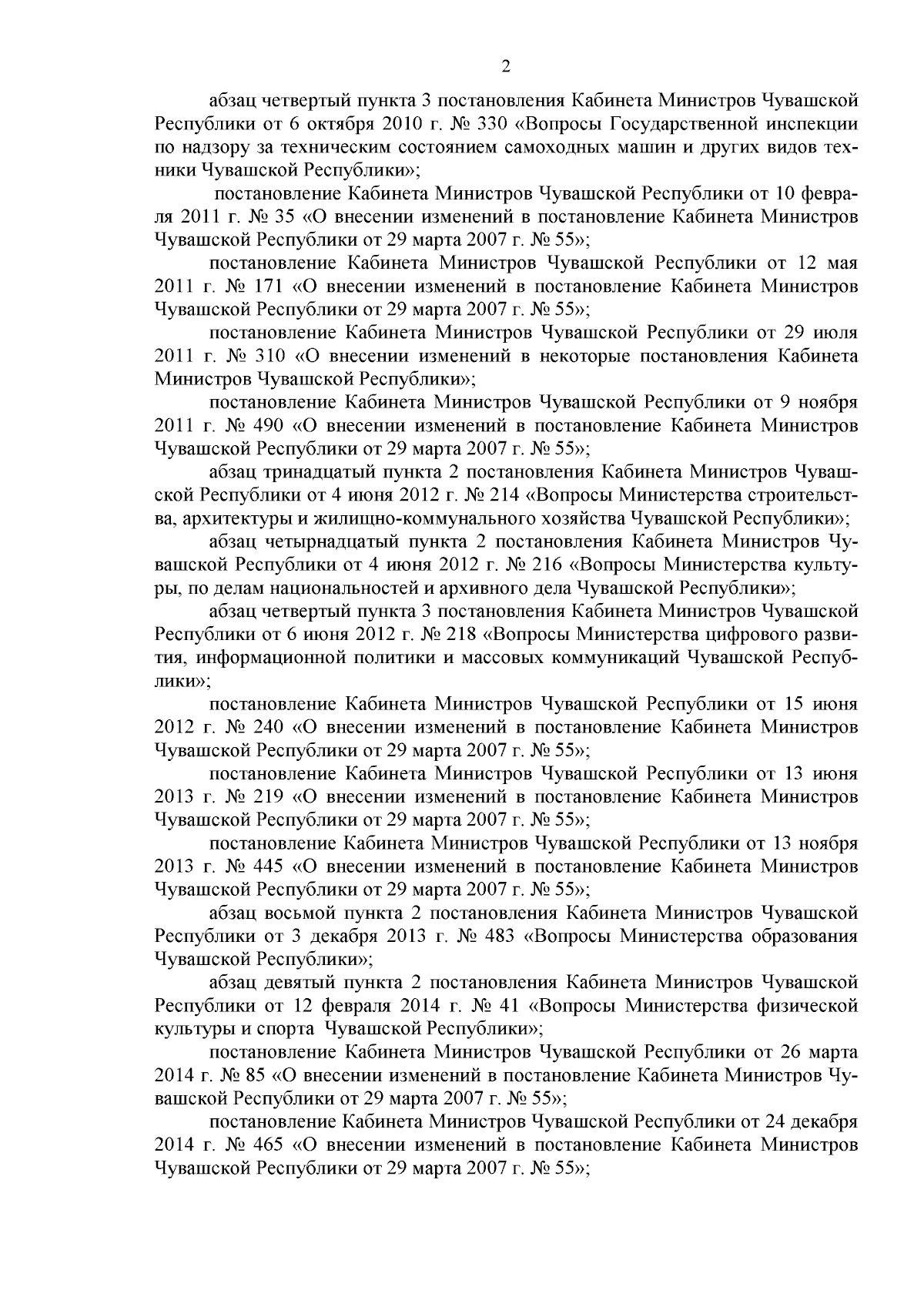 2

абзац четвертый пункта 3 постановления Кабинета Министров Чувашской Республики от 6 октября 2010 г. № 330 «Вопросы Государственной инспекции по надзору за техническим состоянием самоходных машин и других видов техники Чувашской Республики»;

постановление Кабинета Министров Чувашской Республики от 10 февраля 2011 г. № 35 «О внесении изменений в постановление Кабинета Министров Чувашской Республики от 29 марта 2007 г. № 55»;

постановление Кабинета Министров Чувашской Республики от 12 мая 2011 г. № 171 «О внесении изменений в постановление Кабинета Министров Чувашской Республики от 29 марта 2007 г. № 55»;

постановление Кабинета Министров Чувашской Республики от 29 июля 2011 г. № 310 «О внесении изменений в некоторые постановления Кабинета Министров Чувашской Республики»;

постановление Кабинета Министров Чувашской Республики от 9 ноября 2011 г. № 490 «О внесении изменений в постановление Кабинета Министров Чувашской Республики от 29 марта 2007 г. № 55»;

абзац тринадцатый пункта 2 постановления Кабинета Министров Чувашской Республики от 4 июня 2012 г. № 214 «Вопросы Министерства строительства, архитектуры и жилищно-коммунального хозяйства Чувашской Республики»;

абзац четырнадцатый пункта 2 постановления Кабинета Министров Чувашской Республики от 4 июня 2012 г. № 216 «Вопросы Министерства культуры, по делам национальностей и архивного дела Чувашской Республики»;

абзац четвертый пункта 3 постановления Кабинета Министров Чувашской Республики от 6 июня 2012 г. № 218 «Вопросы Министерства цифрового развития, информационной политики и массовых коммуникаций Чувашской Республики»;

постановление Кабинета Министров Чувашской Республики от 15 июня 2012 г. № 240 «О внесении изменений в постановление Кабинета Министров Чувашской Республики от 29 марта 2007 г. № 55»;

постановление Кабинета Министров Чувашской Республики от 13 июня 2013 г. № 219 «О внесении изменений в постановление Кабинета Министров Чувашской Республики от 29 марта 2007 г. № 55»;

постановление Кабинета Министров Чувашской Республики от 13 ноября 2013 г. № 445 «О внесении изменений в постановление Кабинета Министров Чувашской Республики от 29 марта 2007 г. № 55»;

абзац восьмой пункта 2 постановления Кабинета Министров Чувашской Республики от 3 декабря 2013 г. № 483 «Вопросы Министерства образования Чувашской Республики»;

абзац девятый пункта 2 постановления Кабинета Министров Чувашской Республики от 12 февраля 2014 г. № 41 «Вопросы Министерства физической культуры и спорта Чувашской Республики»;

постановление Кабинета Министров Чувашской Республики от 26 марта 2014 г. № 85 «О внесении изменений в постановление Кабинета Министров Чувашской Республики от 29 марта 2007 г. № 55»;

постановление Кабинета Министров Чувашской Республики от 24 декабря 2014 г. № 465 «О внесении изменений в постановление Кабинета Министров Чувашской Республики от 29 марта 2007 г. № 55»;